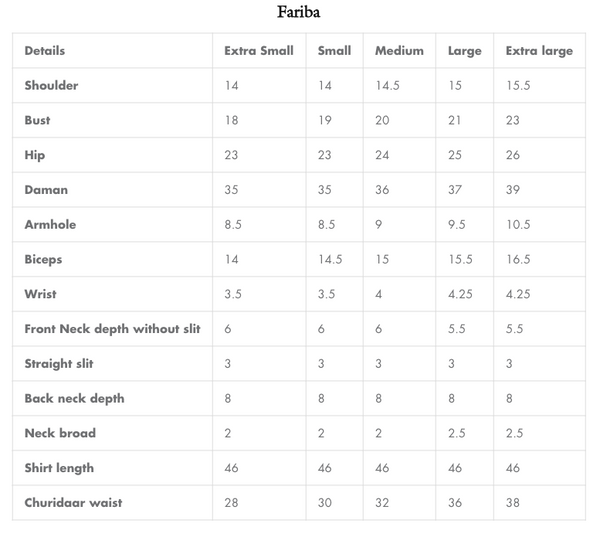 Fariba

| Details | Extra Small | Small | Medium | Large | Extra large |
|---|---|---|---|---|---|
| Shoulder | 14 | 14 | 14.5 | 15 | 15.5 |
| Bust | 18 | 19 | 20 | 21 | 23 |
| Hip | 23 | 23 | 24 | 25 | 26 |
| Daman | 35 | 35 | 36 | 37 | 39 |
| Armhole | 8.5 | 8.5 | 9 | 9.5 | 10.5 |
| Biceps | 14 | 14.5 | 15 | 15.5 | 16.5 |
| Wrist | 3.5 | 3.5 | 4 | 4.25 | 4.25 |
| Front Neck depth without slit | 6 | 6 | 6 | 5.5 | 5.5 |
| Straight slit | 3 | 3 | 3 | 3 | 3 |
| Back neck depth | 8 | 8 | 8 | 8 | 8 |
| Neck broad | 2 | 2 | 2 | 2.5 | 2.5 |
| Shirt length | 46 | 46 | 46 | 46 | 46 |
| Churidaar waist | 28 | 30 | 32 | 36 | 38 |